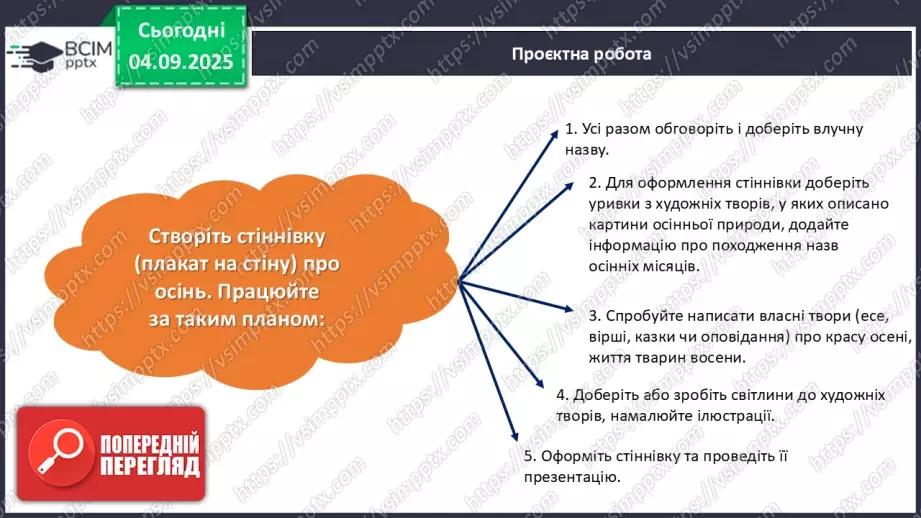 ВСІМ pptx

Сьогодні 04.09.2025

Проєктна робота

Створіть стіннівку (плакат на стіну) про осінь. Працюйте за таким планом:

1. Усі разом обговоріть і доберіть влучну назву.

2. Для оформлення стіннівки доберіть уривки з художніх творів, у яких описано картини осінньої природи, додайте інформацію про походження назв осінніх місяців.

3. Спробуйте написати власні твори (есе, вірші, казки чи оповідання) про красу осені, життя тварин восени.

4. Доберіть або зробіть світлини до художніх творів, намалюйте ілюстрації.

5. Оформіть стіннівку та проведіть її презентацію.

ПОПЕРЕДНІЙ ПЕРЕГЛЯД

https://vsimpptx.com